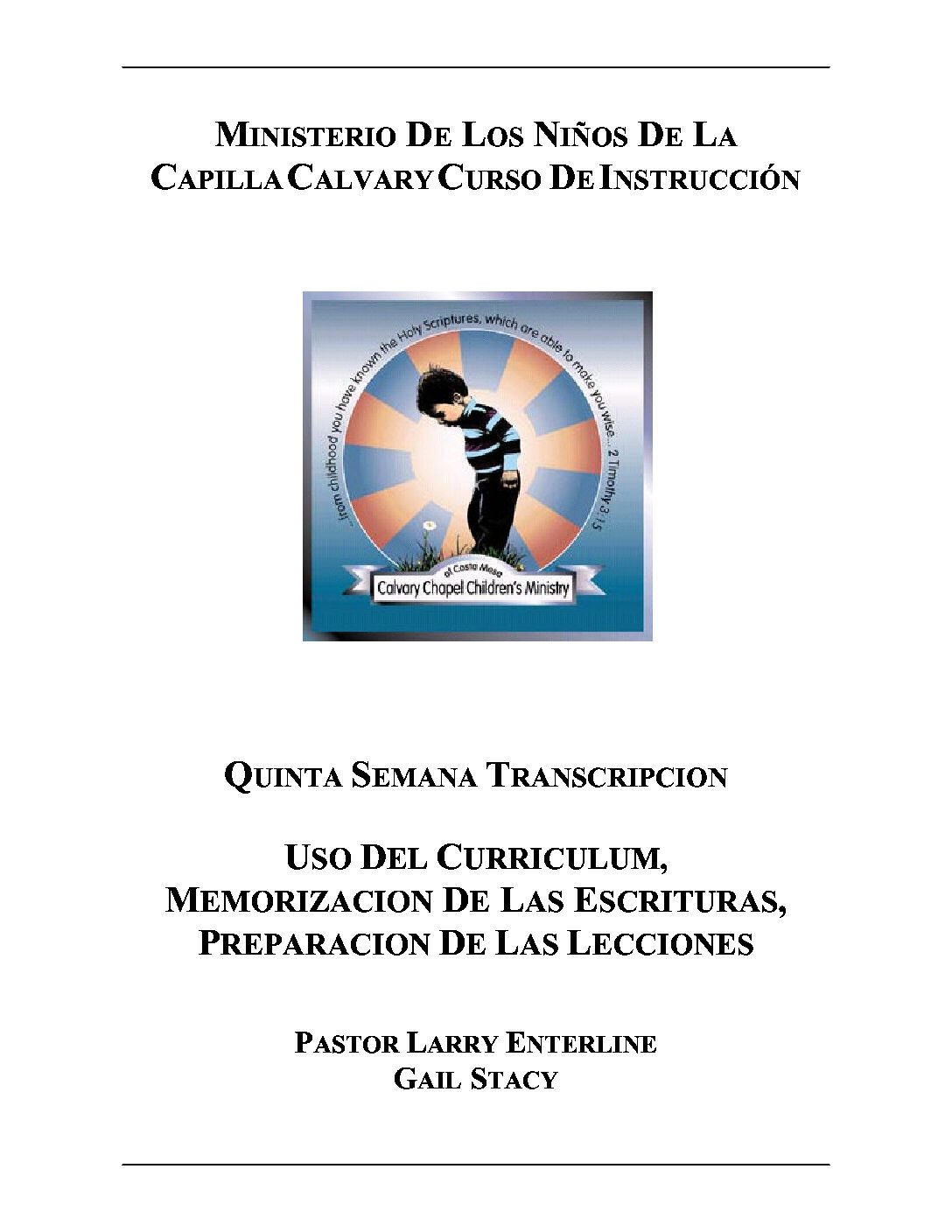 MINISTERIO DE LOS NIÑOS DE LA CAPILLA CALVARY CURSO DE INSTRUCCIÓN

...from childhood you have known the Holy Scriptures, which are able to make you wise... 2 Timothy 3:15

of Costa Mesa
Calvary Chapel Children's Ministry

QUINTA SEMANA TRANSCRIPCION

USO DEL CURRICULUM, MEMORIZACION DE LAS ESCRITURAS, PREPARACION DE LAS LECCIONES

PASTOR LARRY ENTERLINE
GAIL STACY